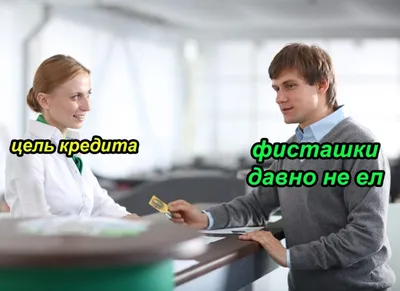 цель кредита

фисташки давно не ел